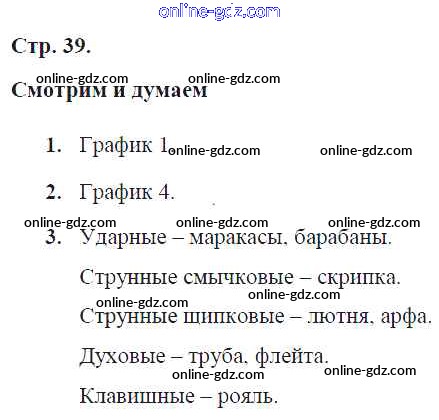 Стр. 39.

Смотрим и думаем

1. График 1.

2. График 4.

3. Ударные – маракасы, барабаны.

Струнные смычковые – скрипка.

Струнные щипковые – лютня, арфа.

Духовые – труба, флейта.

Клавишные – рояль.

online-gdz.com